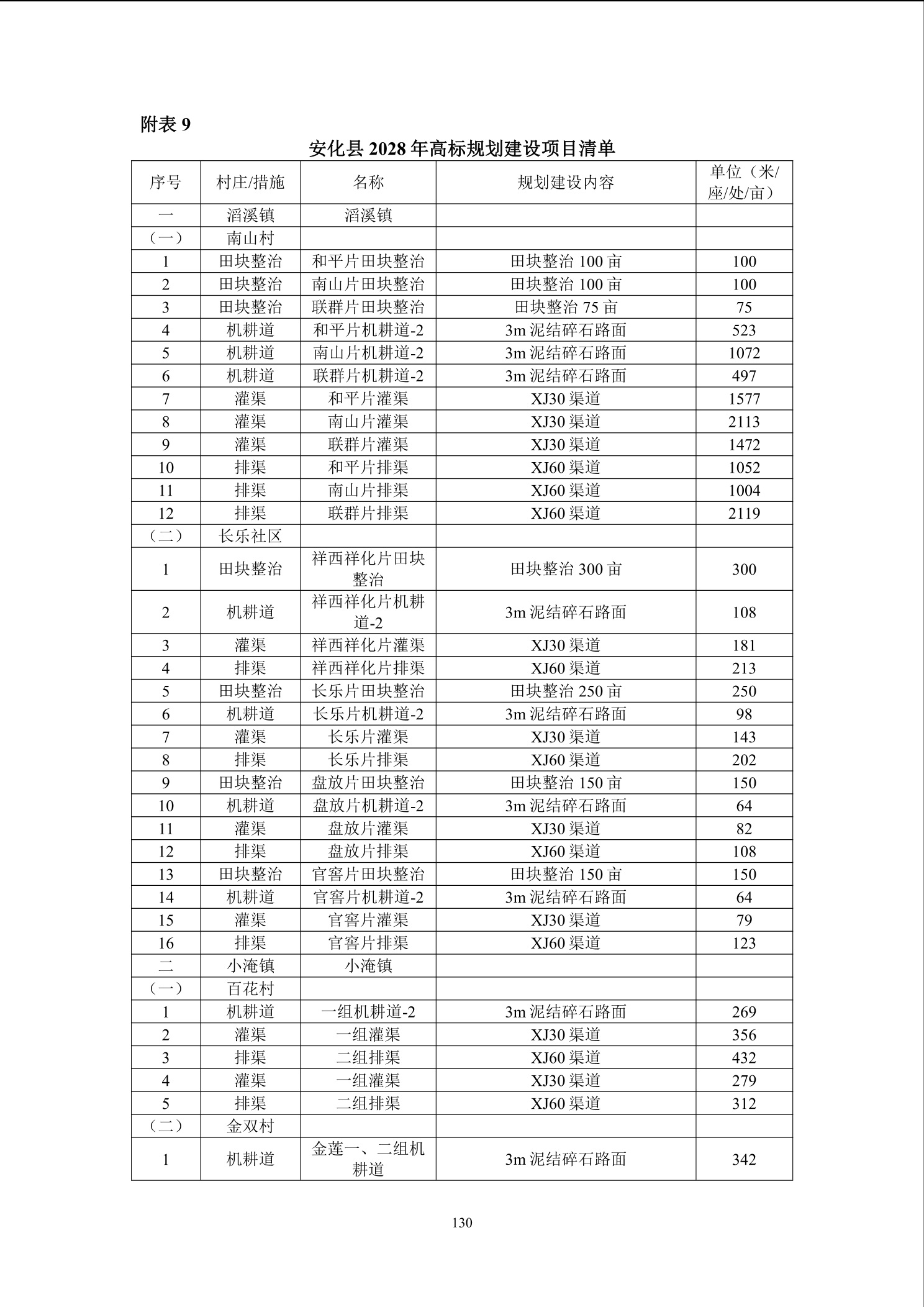 附表 9

安化县 2028 年高标规划建设项目清单

| 序号 | 村庄/措施 | 名称 | 规划建设内容 | 单位（米/座/处/亩） |
|---|---|---|---|---|
| 一 | 滔溪镇 | 滔溪镇 | | |
| （一） | 南山村 | | | |
| 1 | 田块整治 | 和平片田块整治 | 田块整治 100 亩 | 100 |
| 2 | 田块整治 | 南山片田块整治 | 田块整治 100 亩 | 100 |
| 3 | 田块整治 | 联群片田块整治 | 田块整治 75 亩 | 75 |
| 4 | 机耕道 | 和平片机耕道-2 | 3m 泥结碎石路面 | 523 |
| 5 | 机耕道 | 南山片机耕道-2 | 3m 泥结碎石路面 | 1072 |
| 6 | 机耕道 | 联群片机耕道-2 | 3m 泥结碎石路面 | 497 |
| 7 | 灌渠 | 和平片灌渠 | XJ30 渠道 | 1577 |
| 8 | 灌渠 | 南山片灌渠 | XJ30 渠道 | 2113 |
| 9 | 灌渠 | 联群片灌渠 | XJ30 渠道 | 1472 |
| 10 | 排渠 | 和平片排渠 | XJ60 渠道 | 1052 |
| 11 | 排渠 | 南山片排渠 | XJ60 渠道 | 1004 |
| 12 | 排渠 | 联群片排渠 | XJ60 渠道 | 2119 |
| （二） | 长乐社区 | | | |
| 1 | 田块整治 | 祥西祥化片田块整治 | 田块整治 300 亩 | 300 |
| 2 | 机耕道 | 祥西祥化片机耕道-2 | 3m 泥结碎石路面 | 108 |
| 3 | 灌渠 | 祥西祥化片灌渠 | XJ30 渠道 | 181 |
| 4 | 排渠 | 祥西祥化片排渠 | XJ60 渠道 | 213 |
| 5 | 田块整治 | 长乐片田块整治 | 田块整治 250 亩 | 250 |
| 6 | 机耕道 | 长乐片机耕道-2 | 3m 泥结碎石路面 | 98 |
| 7 | 灌渠 | 长乐片灌渠 | XJ30 渠道 | 143 |
| 8 | 排渠 | 长乐片排渠 | XJ60 渠道 | 202 |
| 9 | 田块整治 | 盘放片田块整治 | 田块整治 150 亩 | 150 |
| 10 | 机耕道 | 盘放片机耕道-2 | 3m 泥结碎石路面 | 64 |
| 11 | 灌渠 | 盘放片灌渠 | XJ30 渠道 | 82 |
| 12 | 排渠 | 盘放片排渠 | XJ60 渠道 | 108 |
| 13 | 田块整治 | 官窖片田块整治 | 田块整治 150 亩 | 150 |
| 14 | 机耕道 | 官窖片机耕道-2 | 3m 泥结碎石路面 | 64 |
| 15 | 灌渠 | 官窖片灌渠 | XJ30 渠道 | 79 |
| 16 | 排渠 | 官窖片排渠 | XJ60 渠道 | 123 |
| 二 | 小淹镇 | 小淹镇 | | |
| （一） | 百花村 | | | |
| 1 | 机耕道 | 一组机耕道-2 | 3m 泥结碎石路面 | 269 |
| 2 | 灌渠 | 一组灌渠 | XJ30 渠道 | 356 |
| 3 | 排渠 | 二组排渠 | XJ60 渠道 | 432 |
| 4 | 灌渠 | 一组灌渠 | XJ30 渠道 | 279 |
| 5 | 排渠 | 二组排渠 | XJ60 渠道 | 312 |
| （二） | 金双村 | | | |
| 1 | 机耕道 | 金莲一、二组机耕道 | 3m 泥结碎石路面 | 342 |

130